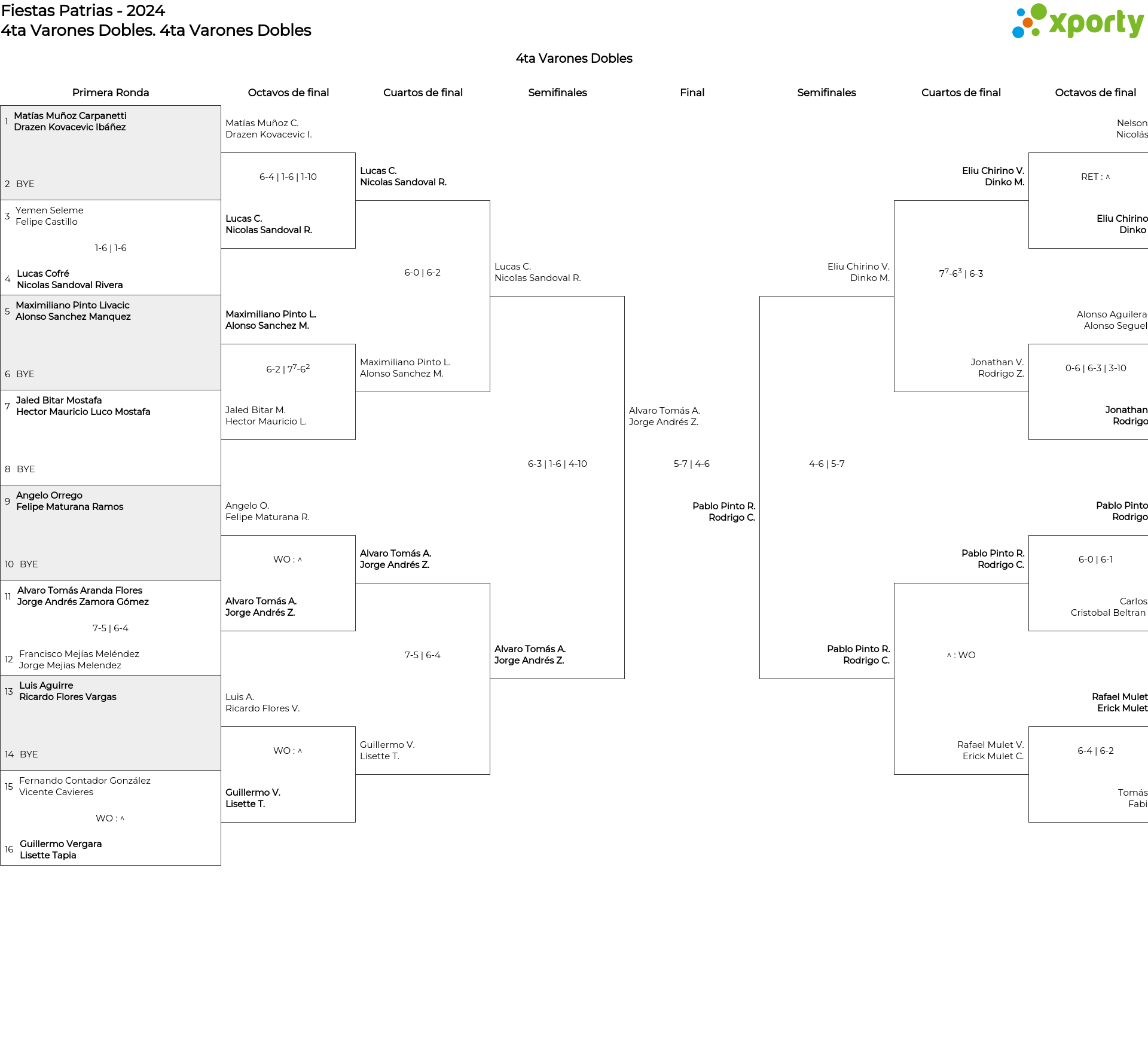 Fiestas Patrias - 2024
4ta Varones Dobles. 4ta Varones Dobles

xporty

4ta Varones Dobles

Primera Ronda

1 Matías Muñoz Carpanetti
Drazen Kovacevic Ibáñez

2 BYE

3 Yemen Seleme
Felipe Castillo

1-6 | 1-6

4 Lucas Cofré
Nicolas Sandoval Rivera

5 Maximiliano Pinto Livacic
Alonso Sanchez Manquez

6 BYE

7 Jaled Bitar Mostafa
Hector Mauricio Luco Mostafa

8 BYE

9 Angelo Orrego
Felipe Maturana Ramos

10 BYE

11 Alvaro Tomás Aranda Flores
Jorge Andrés Zamora Gómez

7-5 | 6-4

12 Francisco Mejías Meléndez
Jorge Mejias Melendez

13 Luis Aguirre
Ricardo Flores Vargas

14 BYE

15 Fernando Contador González
Vicente Cavieres

WO : ^

16 Guillermo Vergara
Lisette Tapia

Octavos de final

Matías Muñoz C.
Drazen Kovacevic I.

6-4 | 1-6 | 1-10

Lucas C.
Nicolas Sandoval R.

Maximiliano Pinto L.
Alonso Sanchez M.

6-2 | $7^7$-$6^2$

Jaled Bitar M.
Hector Mauricio L.

Angelo O.
Felipe Maturana R.

WO : ^

Alvaro Tomás A.
Jorge Andrés Z.

Luis A.
Ricardo Flores V.

WO : ^

Guillermo V.
Lisette T.

Cuartos de final

Lucas C.
Nicolas Sandoval R.

6-0 | 6-2

Maximiliano Pinto L.
Alonso Sanchez M.

Alvaro Tomás A.
Jorge Andrés Z.

7-5 | 6-4

Guillermo V.
Lisette T.

Semifinales

Lucas C.
Nicolas Sandoval R.

6-3 | 1-6 | 4-10

Alvaro Tomás A.
Jorge Andrés Z.

Final

Alvaro Tomás A.
Jorge Andrés Z.

5-7 | 4-6

Pablo Pinto R.
Rodrigo C.

Semifinales

Eliu Chirino V.
Dinko M.

4-6 | 5-7

Pablo Pinto R.
Rodrigo C.

Cuartos de final

Eliu Chirino V.
Dinko M.

$7^7$-$6^3$ | 6-3

Jonathan V.
Rodrigo Z.

Pablo Pinto R.
Rodrigo C.

^ : WO

Rafael Mulet V.
Erick Mulet C.

Octavos de final

Nelson
Nicolás

RET : ^

Eliu Chirino
Dinko

Alonso Aguilera
Alonso Seguel

0-6 | 6-3 | 3-10

Jonathan
Rodrigo

Pablo Pinto
Rodrigo

6-0 | 6-1

Carlos
Cristobal Beltran

Rafael Mulet
Erick Mulet

6-4 | 6-2

Tomás
Fabi